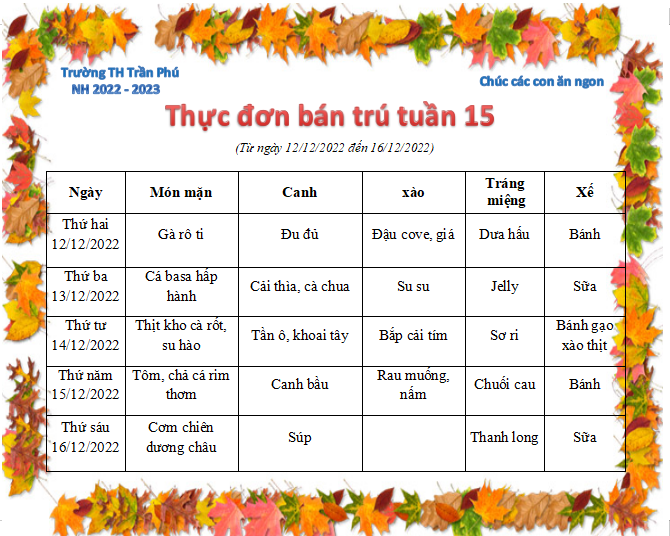 Trường TH Trần Phú
NH 2022 - 2023

Chúc các con ăn ngon

Thực đơn bán trú tuần 15

(Từ ngày 12/12/2022 đến 16/12/2022)

| Ngày | Món mặn | Canh | xào | Tráng miệng | Xế |
|---|---|---|---|---|---|
| Thứ hai 12/12/2022 | Gà rô ti | Đu đủ | Đậu cove, giá | Dưa hấu | Bánh |
| Thứ ba 13/12/2022 | Cá basa hấp hành | Cải thìa, cà chua | Su su | Jelly | Sữa |
| Thứ tư 14/12/2022 | Thịt kho cà rốt, su hào | Tần ô, khoai tây | Bắp cải tím | Sơ ri | Bánh gạo xào thịt |
| Thứ năm 15/12/2022 | Tôm, chả cá rim thơm | Canh bầu | Rau muống, nấm | Chuối cau | Bánh |
| Thứ sáu 16/12/2022 | Cơm chiên dương châu | Súp | | Thanh long | Sữa |